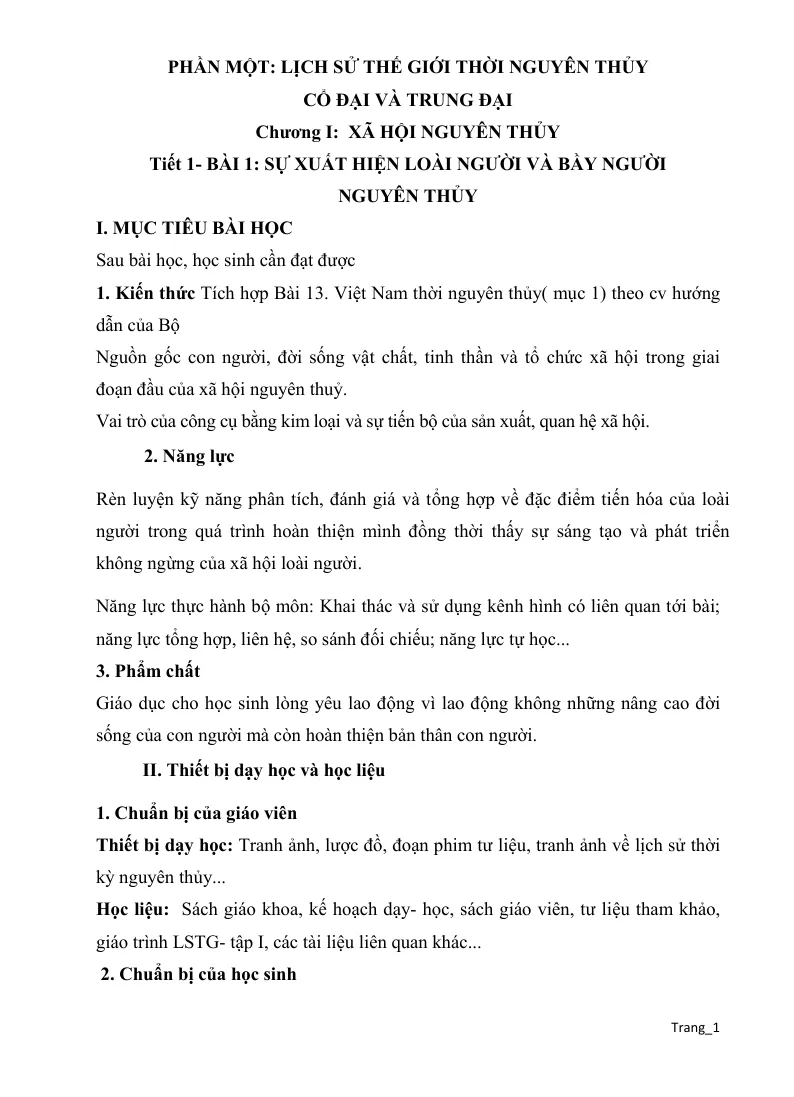 PHẦN MỘT: LỊCH SỬ THẾ GIỚI THỜI NGUYÊN THỦY
CỔ ĐẠI VÀ TRUNG ĐẠI
Chương I: XÃ HỘI NGUYÊN THỦY
Tiết 1- BÀI 1: SỰ XUẤT HIỆN LOÀI NGƯỜI VÀ BẦY NGƯỜI NGUYÊN THỦY

I. MỤC TIÊU BÀI HỌC

Sau bài học, học sinh cần đạt được

1. Kiến thức Tích hợp Bài 13. Việt Nam thời nguyên thủy( mục 1) theo cv hướng dẫn của Bộ

Nguồn gốc con người, đời sống vật chất, tinh thần và tổ chức xã hội trong giai đoạn đầu của xã hội nguyên thuỷ.

Vai trò của công cụ bằng kim loại và sự tiến bộ của sản xuất, quan hệ xã hội.

2. Năng lực

Rèn luyện kỹ năng phân tích, đánh giá và tổng hợp về đặc điểm tiến hóa của loài người trong quá trình hoàn thiện mình đồng thời thấy sự sáng tạo và phát triển không ngừng của xã hội loài người.

Năng lực thực hành bộ môn: Khai thác và sử dụng kênh hình có liên quan tới bài; năng lực tổng hợp, liên hệ, so sánh đối chiếu; năng lực tự học...

3. Phẩm chất

Giáo dục cho học sinh lòng yêu lao động vì lao động không những nâng cao đời sống của con người mà còn hoàn thiện bản thân con người.

II. Thiết bị dạy học và học liệu

1. Chuẩn bị của giáo viên

Thiết bị dạy học: Tranh ảnh, lược đồ, đoạn phim tư liệu, tranh ảnh về lịch sử thời kỳ nguyên thủy...

Học liệu: Sách giáo khoa, kế hoạch dạy- học, sách giáo viên, tư liệu tham khảo, giáo trình LSTG- tập I, các tài liệu liên quan khác...

2. Chuẩn bị của học sinh

Trang_1